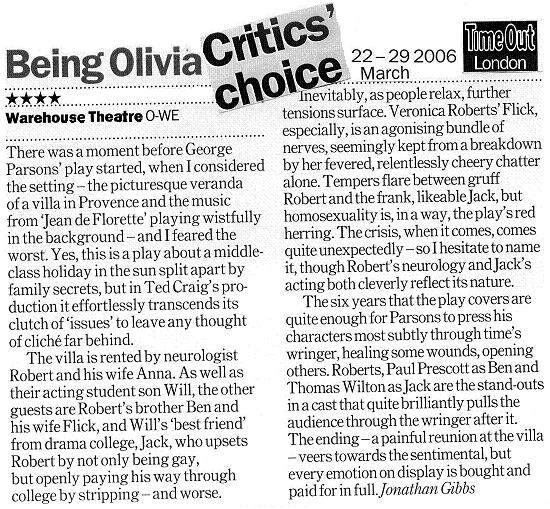 Being Olivia

Critics' choice

22 – 29 2006 March

Time Out London

★★★★

Warehouse Theatre O-WE

There was a moment before George Parsons' play started, when I considered the setting – the picturesque veranda of a villa in Provence and the music from 'Jean de Florette' playing wistfully in the background – and I feared the worst. Yes, this is a play about a middle-class holiday in the sun split apart by family secrets, but in Ted Craig's production it effortlessly transcends its clutch of 'issues' to leave any thought of cliché far behind.

The villa is rented by neurologist Robert and his wife Anna. As well as their acting student son Will, the other guests are Robert's brother Ben and his wife Flick, and Will's 'best friend' from drama college, Jack, who upsets Robert by not only being gay, but openly paying his way through college by stripping – and worse.

Inevitably, as people relax, further tensions surface. Veronica Roberts' Flick, especially, is an agonising bundle of nerves, seemingly kept from a breakdown by her fevered, relentlessly cheery chatter alone. Tempers flare between gruff Robert and the frank, likeable Jack, but homosexuality is, in a way, the play's red herring. The crisis, when it comes, comes quite unexpectedly – so I hesitate to name it, though Robert's neurology and Jack's acting both cleverly reflect its nature.

The six years that the play covers are quite enough for Parsons to press his characters most subtly through time's wringer, healing some wounds, opening others. Roberts, Paul Prescott as Ben and Thomas Wilton as Jack are the stand-outs in a cast that quite brilliantly pulls the audience through the wringer after it. The ending – a painful reunion at the villa – veers towards the sentimental, but every emotion on display is bought and paid for in full. Jonathan Gibbs